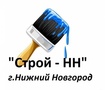 "Строй - НН"
г.Нижний Новгород